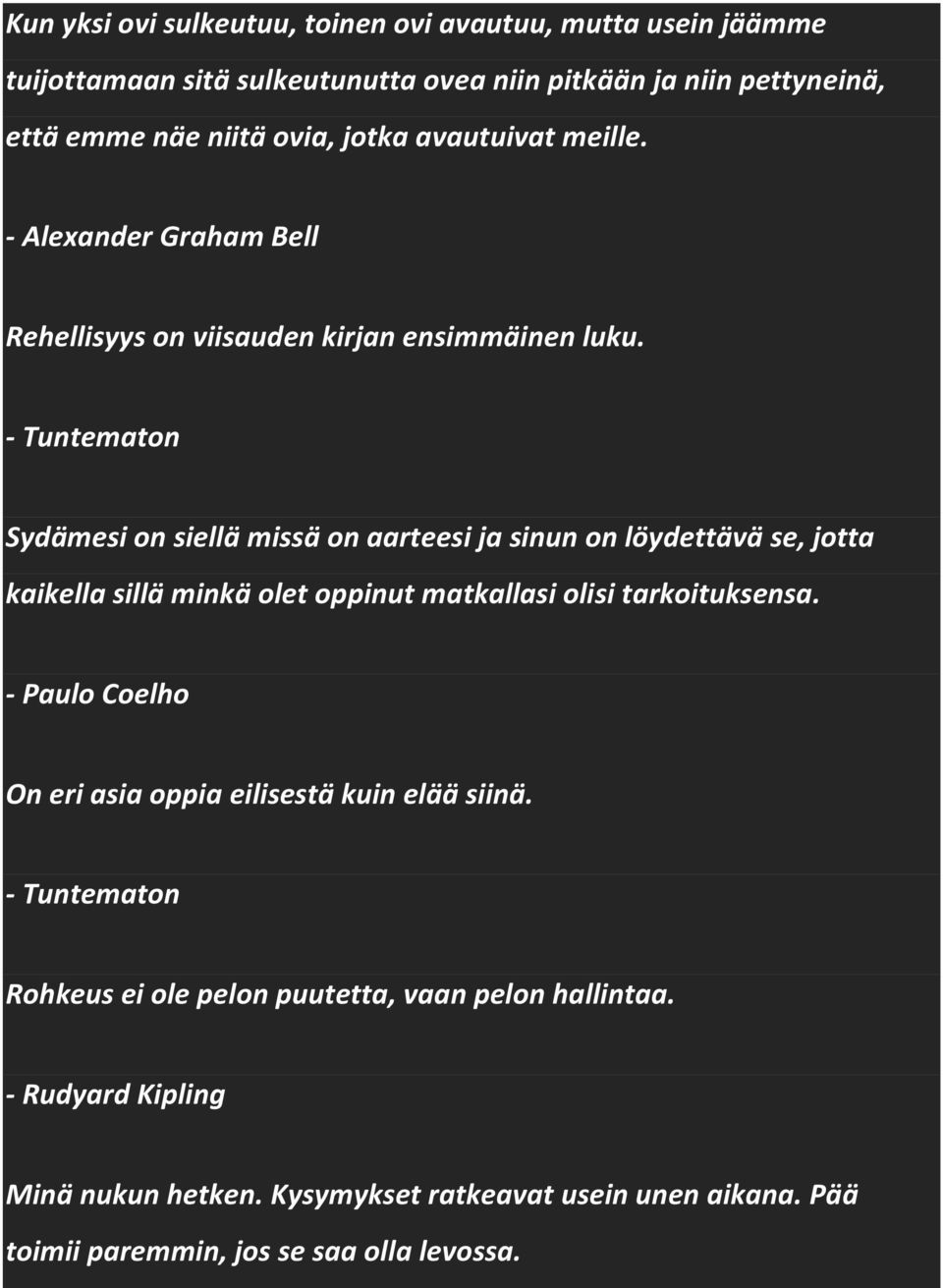 Kun yksi ovi sulkeutuu, toinen ovi avautuu, mutta usein jäämme tuijottamaan sitä sulkeutunutta ovea niin pitkään ja niin pettyneinä, että emme näe niitä ovia, jotka avautuivat meille.

- Alexander Graham Bell

Rehellisyys on viisauden kirjan ensimmäinen luku.

- Tuntematon

Sydämesi on siellä missä on aarteesi ja sinun on löydettävä se, jotta kaikella sillä minkä olet oppinut matkallasi olisi tarkoituksensa.

- Paulo Coelho

On eri asia oppia eilisestä kuin elää siinä.

- Tuntematon

Rohkeus ei ole pelon puutetta, vaan pelon hallintaa.

- Rudyard Kipling

Minä nukun hetken. Kysymykset ratkeavat usein unen aikana. Pää toimii paremmin, jos se saa olla levossa.